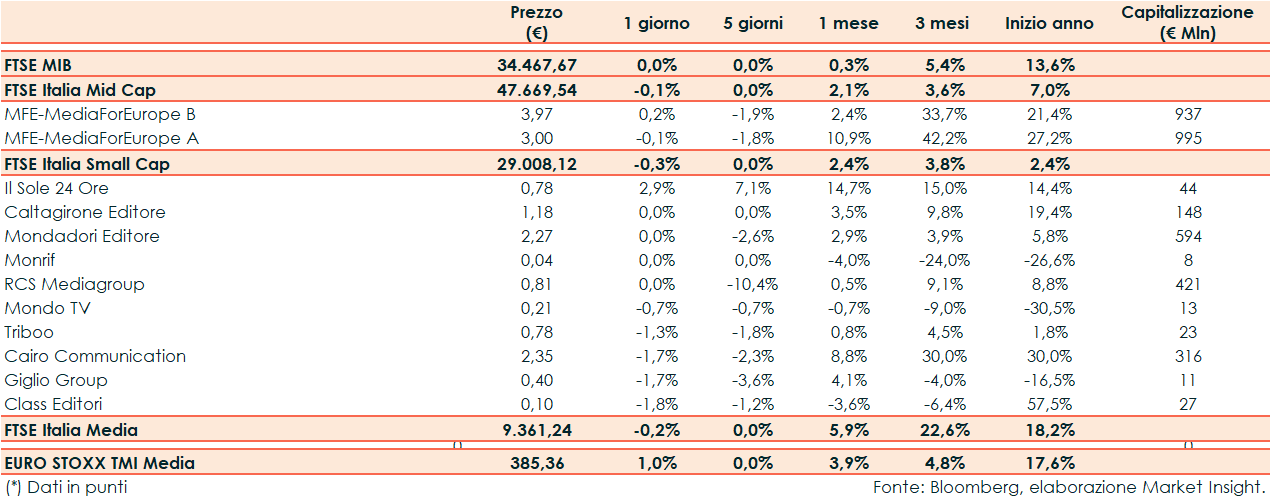 | | Prezzo (€) | 1 giorno | 5 giorni | 1 mese | 3 mesi | Inizio anno | Capitalizzazione (€ Mln) |
|---|---|---|---|---|---|---|---|
| FTSE MIB | 34.467,67 | 0,0% | 0,0% | 0,3% | 5,4% | 13,6% | |
| FTSE Italia Mid Cap | 47.669,54 | -0,1% | 0,0% | 2,1% | 3,6% | 7,0% | |
| MFE-MediaForEurope B | 3,97 | 0,2% | -1,9% | 2,4% | 33,7% | 21,4% | 937 |
| MFE-MediaForEurope A | 3,00 | -0,1% | -1,8% | 10,9% | 42,2% | 27,2% | 995 |
| FTSE Italia Small Cap | 29.008,12 | -0,3% | 0,0% | 2,4% | 3,8% | 2,4% | |
| Il Sole 24 Ore | 0,78 | 2,9% | 7,1% | 14,7% | 15,0% | 14,4% | 44 |
| Caltagirone Editore | 1,18 | 0,0% | 0,0% | 3,5% | 9,8% | 19,4% | 148 |
| Mondadori Editore | 2,27 | 0,0% | -2,6% | 2,9% | 3,9% | 5,8% | 594 |
| Monrif | 0,04 | 0,0% | 0,0% | -4,0% | -24,0% | -26,6% | 8 |
| RCS Mediagroup | 0,81 | 0,0% | -10,4% | 0,5% | 9,1% | 8,8% | 421 |
| Mondo TV | 0,21 | -0,7% | -0,7% | -0,7% | -9,0% | -30,5% | 13 |
| Triboo | 0,78 | -1,3% | -1,8% | 0,8% | 4,5% | 1,8% | 23 |
| Cairo Communication | 2,35 | -1,7% | -2,3% | 8,8% | 30,0% | 30,0% | 316 |
| Giglio Group | 0,40 | -1,7% | -3,6% | 4,1% | -4,0% | -16,5% | 11 |
| Class Editori | 0,10 | -1,8% | -1,2% | -3,6% | -6,4% | 57,5% | 27 |
| FTSE Italia Media | 9.361,24 | -0,2% | 0,0% | 5,9% | 22,6% | 18,2% | |
| EURO STOXX TMI Media | 385,36 | 1,0% | 0,0% | 3,9% | 4,8% | 17,6% | |

(*) Dati in punti

Fonte: Bloomberg, elaborazione Market Insight.